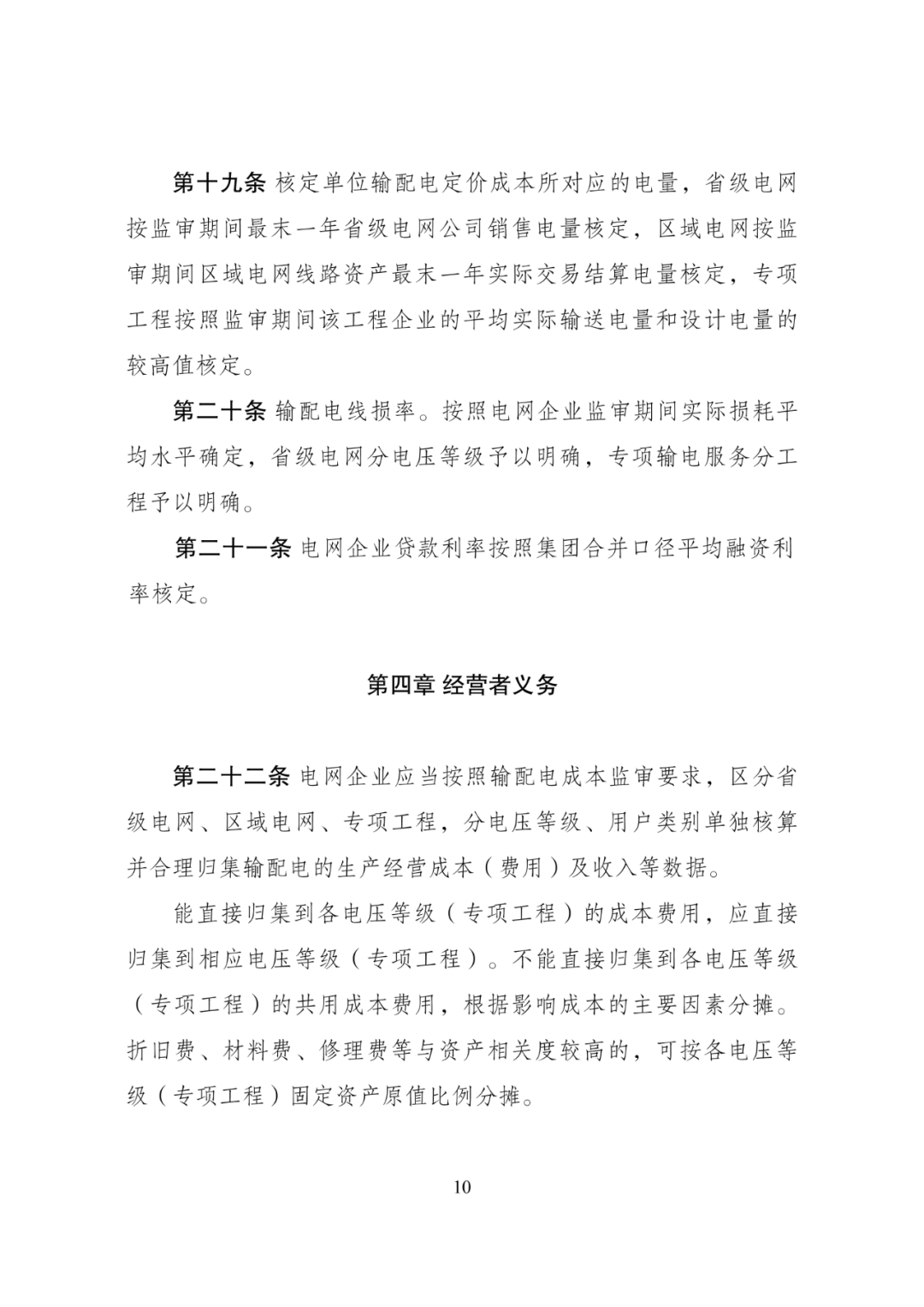 第十九条 核定单位输配电定价成本所对应的电量，省级电网按监审期间最末一年省级电网公司销售电量核定，区域电网按监审期间区域电网线路资产最末一年实际交易结算电量核定，专项工程按照监审期间该工程企业的平均实际输送电量和设计电量的较高值核定。

第二十条 输配电线损率。按照电网企业监审期间实际损耗平均水平确定，省级电网分电压等级予以明确，专项输电服务分工程予以明确。

第二十一条 电网企业贷款利率按照集团合并口径平均融资利率核定。

第四章 经营者义务

第二十二条 电网企业应当按照输配电成本监审要求，区分省级电网、区域电网、专项工程，分电压等级、用户类别单独核算并合理归集输配电的生产经营成本（费用）及收入等数据。

能直接归集到各电压等级（专项工程）的成本费用，应直接归集到相应电压等级（专项工程）。不能直接归集到各电压等级（专项工程）的共用成本费用，根据影响成本的主要因素分摊。折旧费、材料费、修理费等与资产相关度较高的，可按各电压等级（专项工程）固定资产原值比例分摊。

10